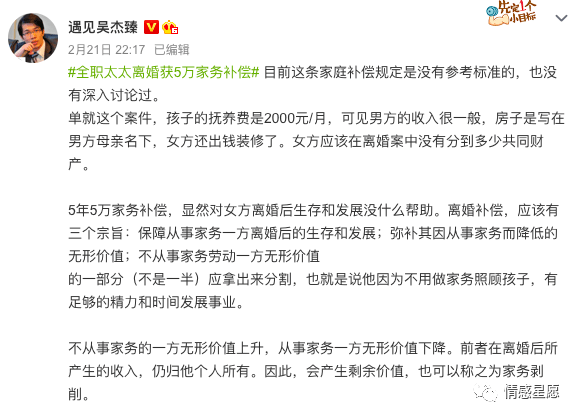 遇见吴杰臻

先定1个小目标

2月21日 22:17 已编辑

#全职太太离婚获5万家务补偿# 目前这条家庭补偿规定是没有参考标准的，也没有深入讨论过。
单就这个案件，孩子的抚养费是2000元/月，可见男方的收入很一般，房子是写在男方母亲名下，女方还出钱装修了。女方应该在离婚案中没有分到多少共同财产。

5年5万家务补偿，显然对女方离婚后生存和发展没什么帮助。离婚补偿，应该有三个宗旨：保障从事家务一方离婚后的生存和发展；弥补其因从事家务而降低的无形价值；不从事家务劳动一方无形价值
的一部分（不是一半）应拿出来分割，也就是说他因为不用做家务照顾孩子，有足够的精力和时间发展事业。

不从事家务的一方无形价值上升，从事家务一方无形价值下降。前者在离婚后所产生的收入，仍归他个人所有。因此，会产生剩余价值，也可以称之为家务剥削。

情感星愿